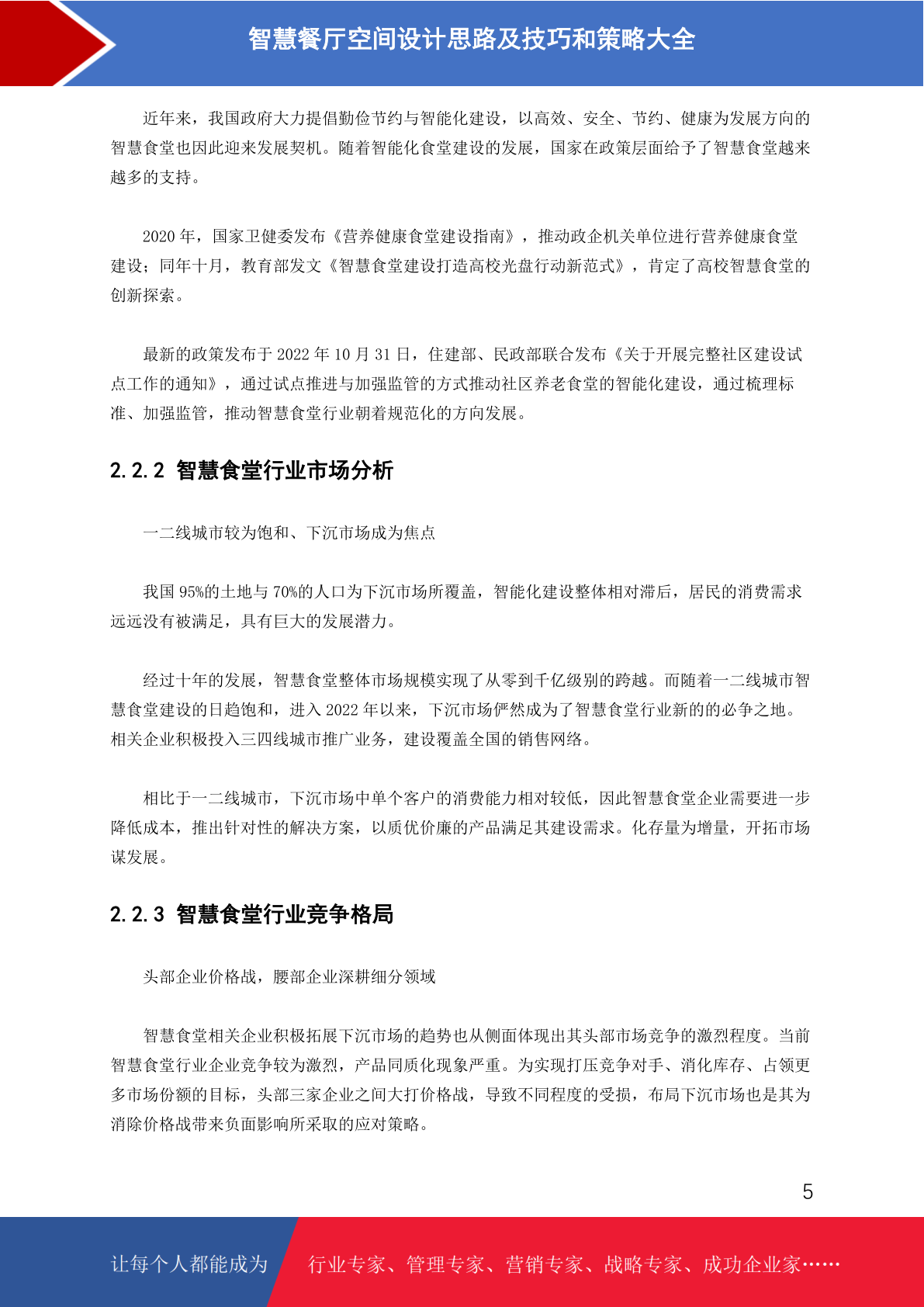 智慧餐厅空间设计思路及技巧和策略大全

近年来，我国政府大力提倡勤俭节约与智能化建设，以高效、安全、节约、健康为发展方向的智慧食堂也因此迎来发展契机。随着智能化食堂建设的发展，国家在政策层面给予了智慧食堂越来越多的支持。

2020 年，国家卫健委发布《营养健康食堂建设指南》，推动政企机关单位进行营养健康食堂建设；同年十月，教育部发文《智慧食堂建设打造高校光盘行动新范式》，肯定了高校智慧食堂的创新探索。

最新的政策发布于 2022 年 10 月 31 日，住建部、民政部联合发布《关于开展完整社区建设试点工作的通知》，通过试点推进与加强监管的方式推动社区养老食堂的智能化建设，通过梳理标准、加强监管，推动智慧食堂行业朝着规范化的方向发展。

2.2.2 智慧食堂行业市场分析

一二线城市较为饱和、下沉市场成为焦点

我国 95%的土地与 70%的人口为下沉市场所覆盖，智能化建设整体相对滞后，居民的消费需求远远没有被满足，具有巨大的发展潜力。

经过十年的发展，智慧食堂整体市场规模实现了从零到千亿级别的跨越。而随着一二线城市智慧食堂建设的日趋饱和，进入 2022 年以来，下沉市场俨然成为了智慧食堂行业新的的必争之地。相关企业积极投入三四线城市推广业务，建设覆盖全国的销售网络。

相比于一二线城市，下沉市场中单个客户的消费能力相对较低，因此智慧食堂企业需要进一步降低成本，推出针对性的解决方案，以质优价廉的产品满足其建设需求。化存量为增量，开拓市场谋发展。

2.2.3 智慧食堂行业竞争格局

头部企业价格战，腰部企业深耕细分领域

智慧食堂相关企业积极拓展下沉市场的趋势也从侧面体现出其头部市场竞争的激烈程度。当前智慧食堂行业企业竞争较为激烈，产品同质化现象严重。为实现打压竞争对手、消化库存、占领更多市场份额的目标，头部三家企业之间大打价格战，导致不同程度的受损，布局下沉市场也是其为消除价格战带来负面影响所采取的应对策略。

5

让每个人都能成为 行业专家、管理专家、营销专家、战略专家、成功企业家……